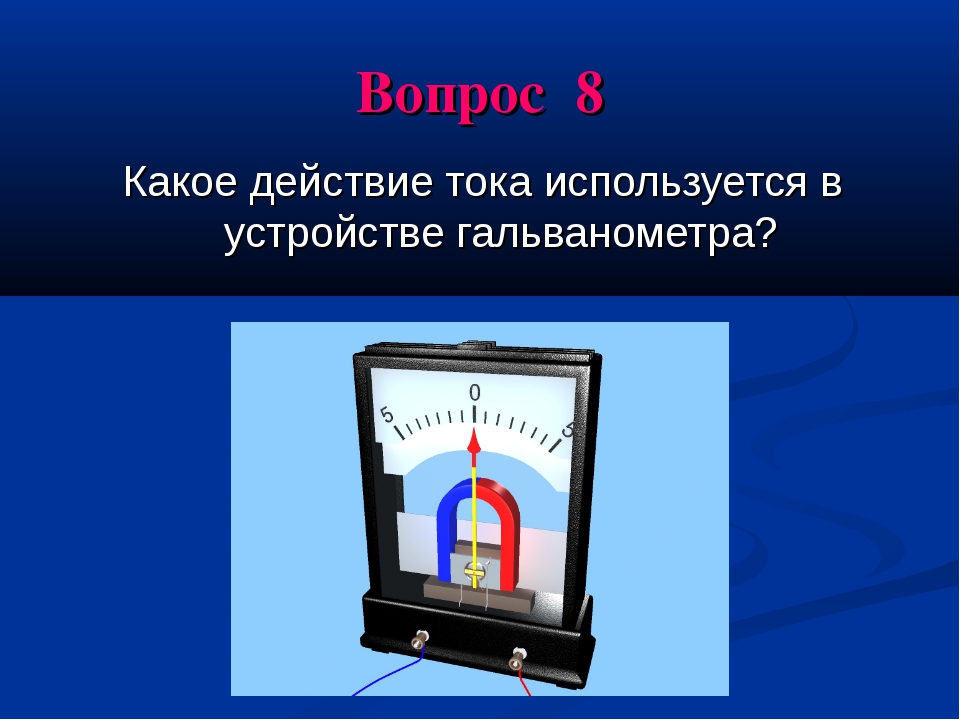 Вопрос 8

Какое действие тока используется в устройстве гальванометра?

5
0
5